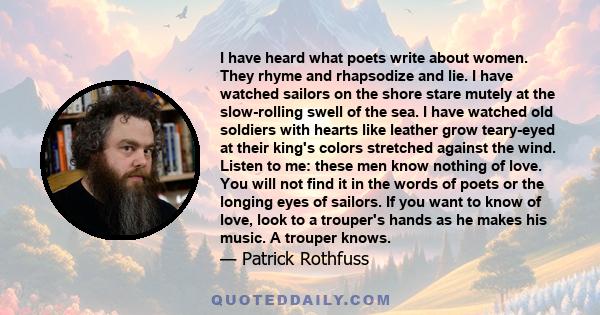 I have heard what poets write about women. They rhyme and rhapsodize and lie. I have watched sailors on the shore stare mutely at the slow-rolling swell of the sea. I have watched old soldiers with hearts like leather grow teary-eyed at their king's colors stretched against the wind. Listen to me: these men know nothing of love. You will not find it in the words of poets or the longing eyes of sailors. If you want to know of love, look to a trouper's hands as he makes his music. A trouper knows.
— Patrick Rothfuss

QUOTEDDAILY.COM